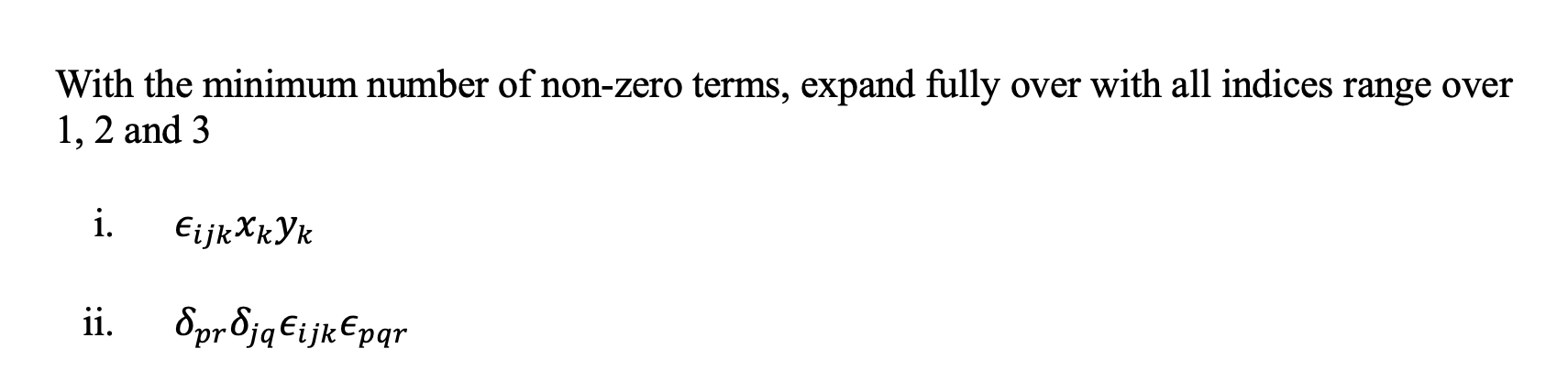 With the minimum number of non-zero terms, expand fully over with all indices range over 1, 2 and 3

i. $\epsilon_{ijk}x_k y_k$

ii. $\delta_{pr}\delta_{jq}\epsilon_{ijk}\epsilon_{pqr}$